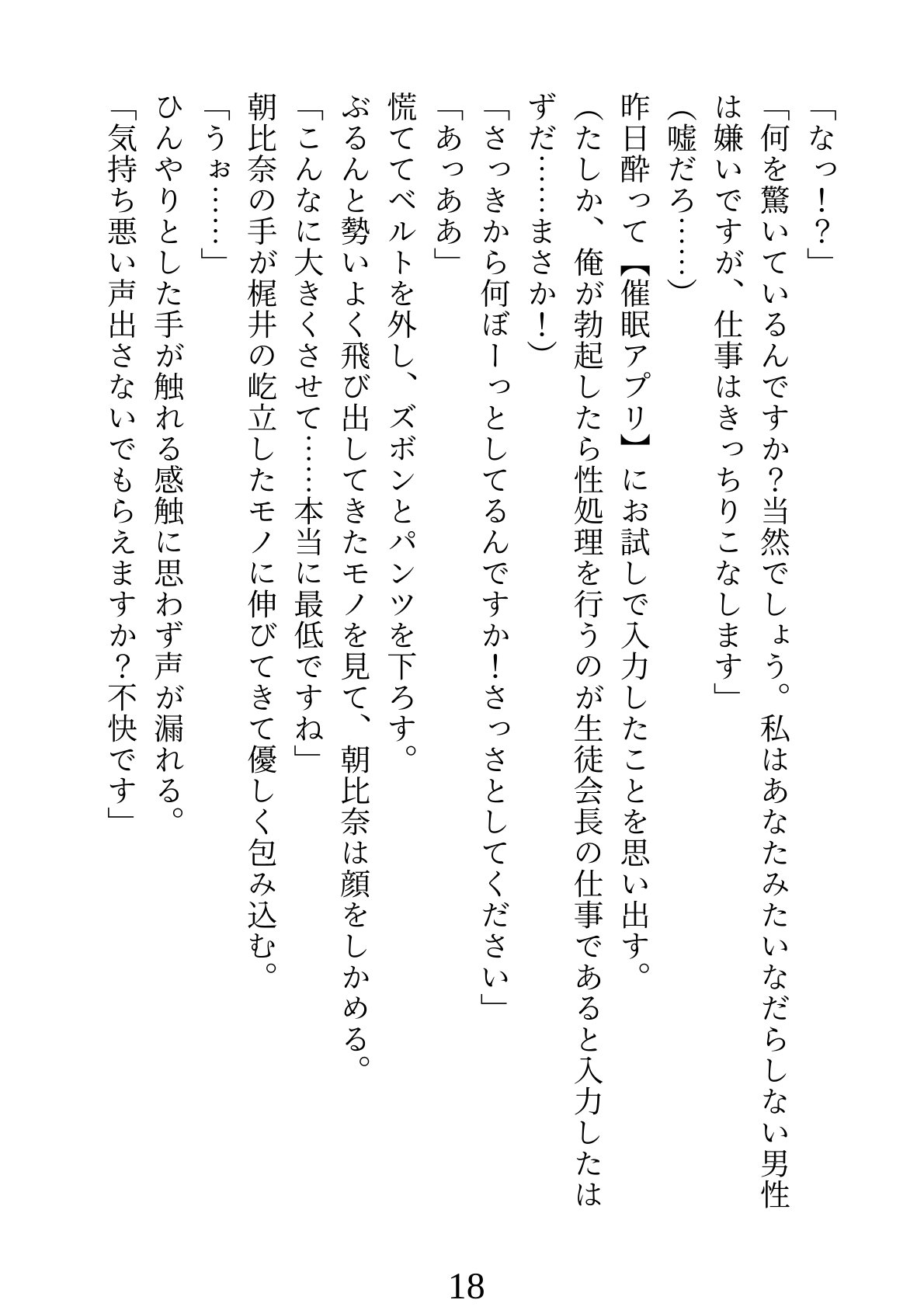 「なっ！？」

「何を驚いているんですか？当然でしょう。私はあなたみたいなだらしない男性は嫌いですが、仕事はきっちりこなします」

（嘘だろ……）

昨日酔って【催眠アプリ】にお試しで入力したことを思い出す。

（たしか、俺が勃起したら性処理を行うのが生徒会長の仕事であると入力したはずだ……まさか！）

「さっきから何ぼーっとしてるんですか！さっさとしてください」

「あっああ」

慌ててベルトを外し、ズボンとパンツを下ろす。

ぶるんと勢いよく飛び出してきたモノを見て、朝比奈は顔をしかめる。

「こんなに大きくさせて……本当に最低ですね」

朝比奈の手が梶井の屹立したモノに伸びてきて優しく包み込む。

「うぉ……」

ひんやりとした手が触れる感触に思わず声が漏れる。

「気持ち悪い声出さないでもらえますか？不快です」

18